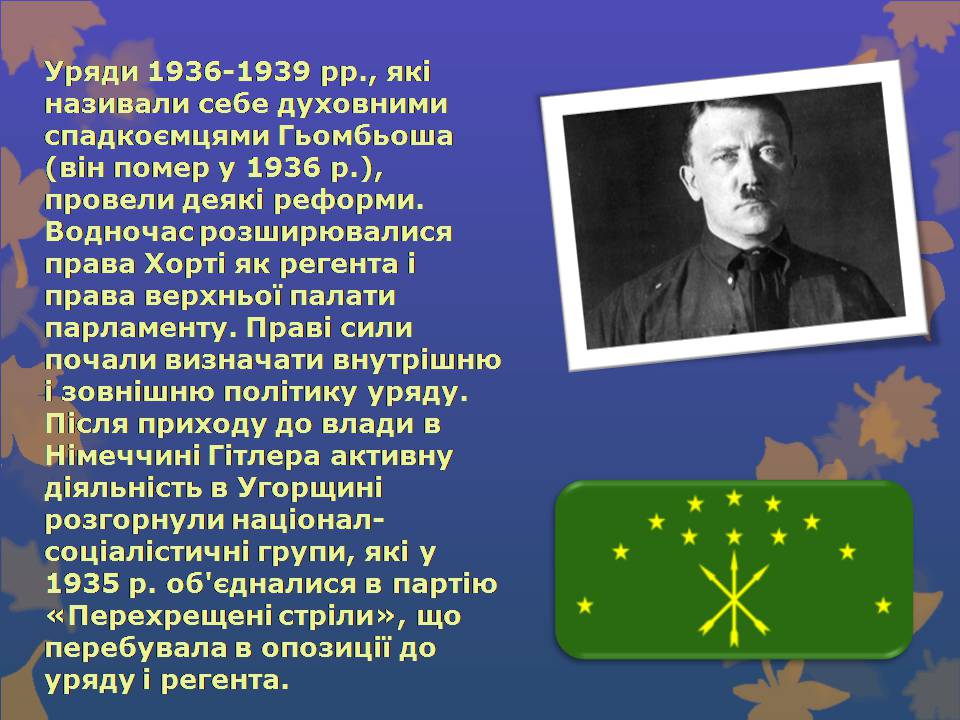 Уряди 1936-1939 рр., які називали себе духовними спадкоємцями Гьомбьоша (він помер у 1936 р.), провели деякі реформи. Водночас розширювалися права Хорті як регента і права верхньої палати парламенту. Праві сили почали визначати внутрішню і зовнішню політику уряду. Після приходу до влади в Німеччині Гітлера активну діяльність в Угорщині розгорнули націонал-соціалістичні групи, які у 1935 р. об'єдналися в партію «Перехрещені стріли», що перебувала в опозиції до уряду і регента.